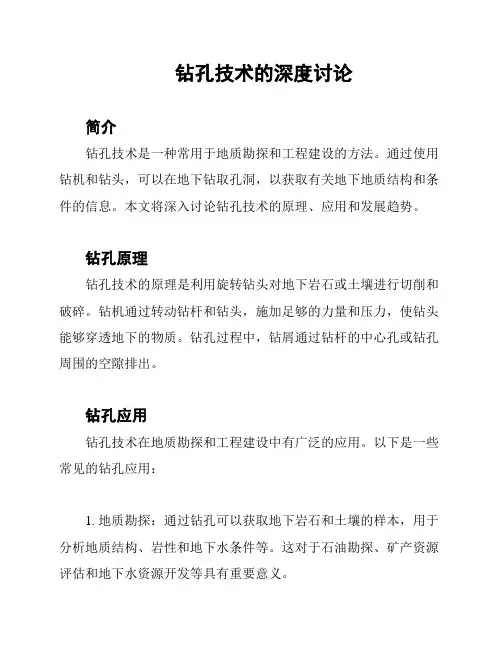 钻孔技术的深度讨论

简介

钻孔技术是一种常用于地质勘探和工程建设的方法。通过使用钻机和钻头，可以在地下钻取孔洞，以获取有关地下地质结构和条件的信息。本文将深入讨论钻孔技术的原理、应用和发展趋势。

钻孔原理

钻孔技术的原理是利用旋转钻头对地下岩石或土壤进行切削和破碎。钻机通过转动钻杆和钻头，施加足够的力量和压力，使钻头能够穿透地下的物质。钻孔过程中，钻屑通过钻杆的中心孔或钻孔周围的空隙排出。

钻孔应用

钻孔技术在地质勘探和工程建设中有广泛的应用。以下是一些常见的钻孔应用：

1. 地质勘探：通过钻孔可以获取地下岩石和土壤的样本，用于分析地质结构、岩性和地下水条件等。这对于石油勘探、矿产资源评估和地下水资源开发等具有重要意义。